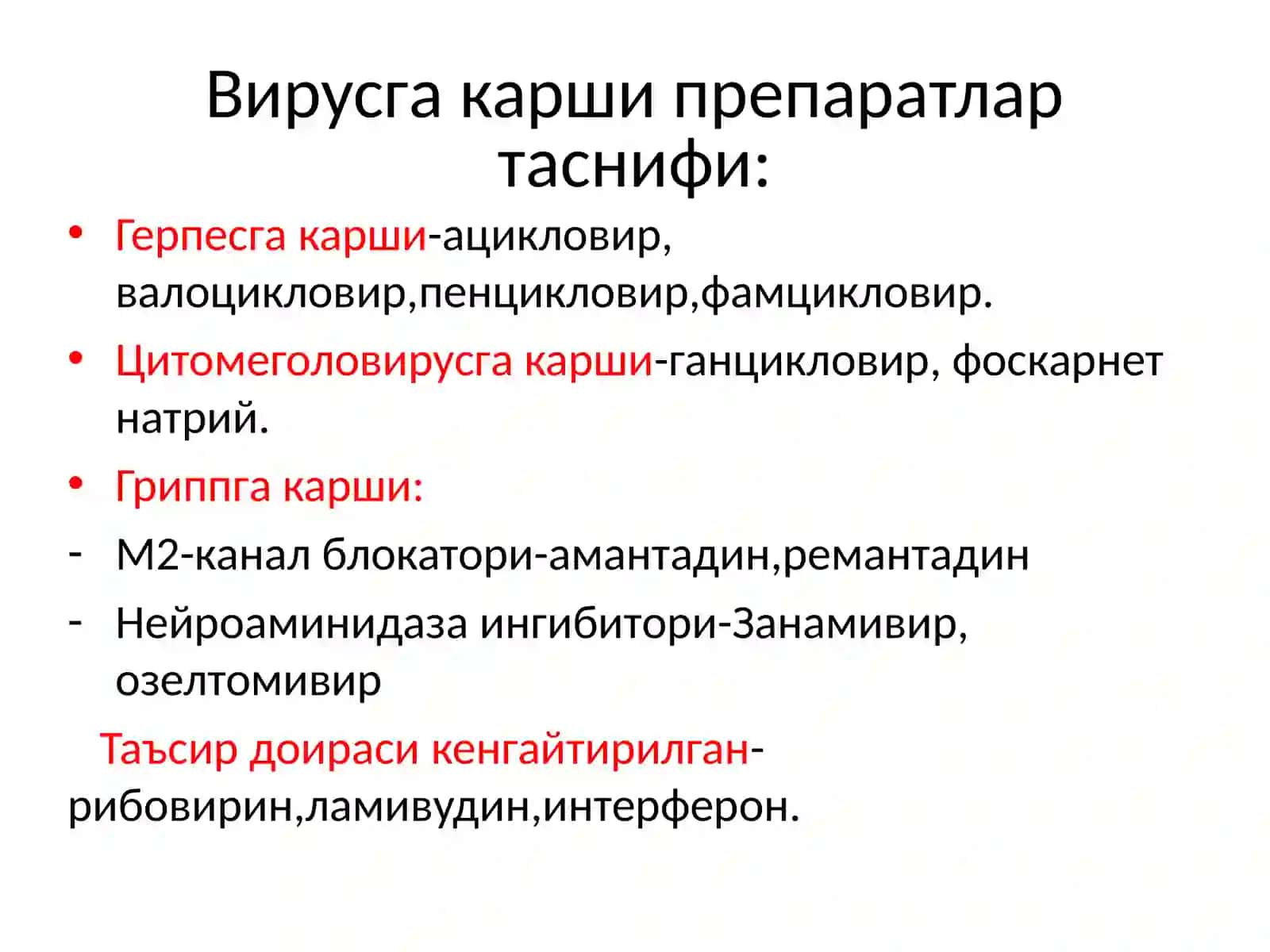 Вирусга карши препаратлар таснифи:

• Герпесга карши-ацикловир, валоцикловир,пенцикловир,фамцикловир.
• Цитомеголовирусга карши-ганцикловир, фоскарнет натрий.
• Гриппга карши:
- М2-канал блокатори-амантадин,ремантадин
- Нейроаминидаза ингибитори-Занамивир, озелтомивир

Таъсир доираси кенгайтирилган-рибовирин,ламивудин,интерферон.